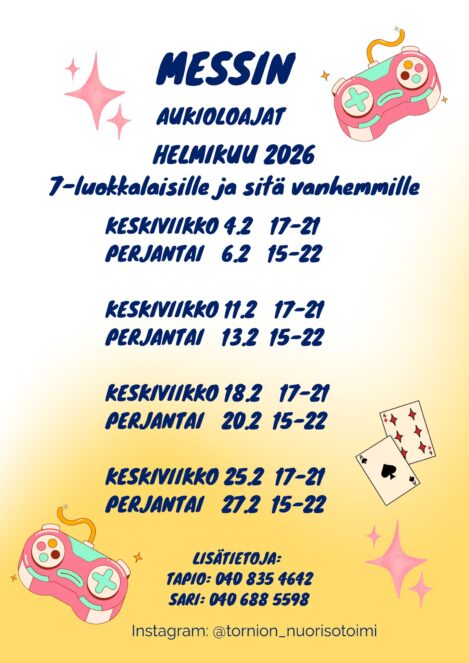 MESSIN
AUKIOLOAJAT
HELMIKUU 2026
7-luokkalaisille ja sitä vanhemmille

KESKIVIIKKO 4.2 17-21
PERJANTAI 6.2 15-22

KESKIVIIKKO 11.2 17-21
PERJANTAI 13.2 15-22

KESKIVIIKKO 18.2 17-21
PERJANTAI 20.2 15-22

KESKIVIIKKO 25.2 17-21
PERJANTAI 27.2 15-22

LISÄTIETOJA:
TAPIO: 040 835 4642
SARI: 040 688 5598

Instagram: @tornion_nuorisotoimi